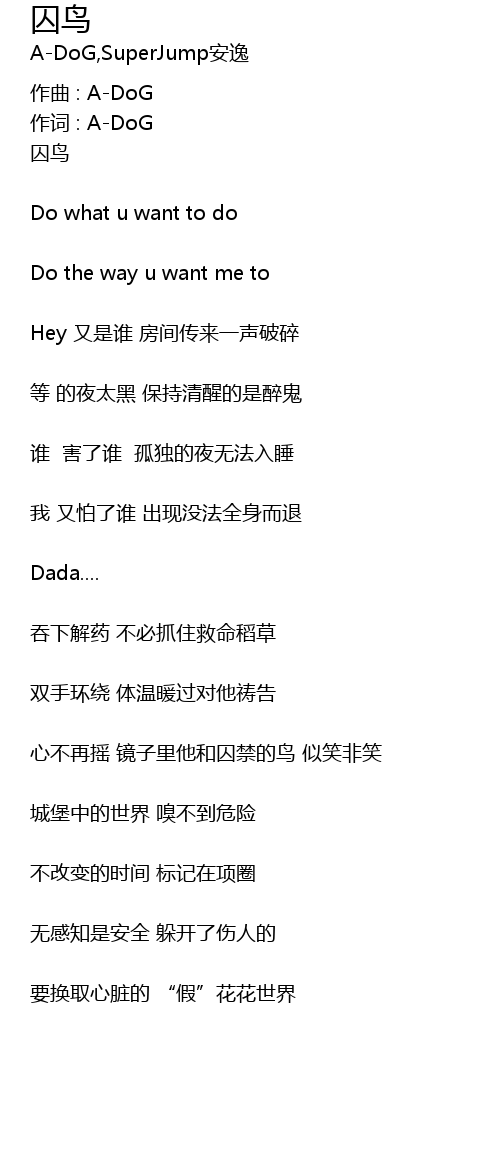 囚鸟
A-DoG,SuperJump安逸

作曲 : A-DoG
作词 : A-DoG
囚鸟

Do what u want to do

Do the way u want me to

Hey 又是谁 房间传来一声破碎

等 的夜太黑 保持清醒的是醉鬼

谁 害了谁 孤独的夜无法入睡

我 又怕了谁 出现没法全身而退

Dada....

吞下解药 不必抓住救命稻草

双手环绕 体温暖过对他祷告

心不再摇 镜子里他和囚禁的鸟 似笑非笑

城堡中的世界 嗅不到危险

不改变的时间 标记在项圈

无感知是安全 躲开了伤人的

要换取心脏的 “假”花花世界